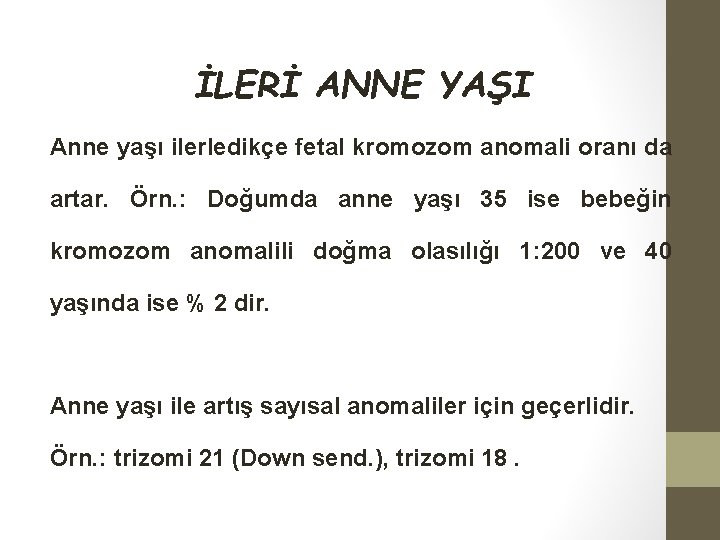 İLERİ ANNE YAŞI

Anne yaşı ilerledikçe fetal kromozom anomali oranı da artar. Örn.: Doğumda anne yaşı 35 ise bebeğin kromozom anomalili doğma olasılığı 1:200 ve 40 yaşında ise % 2 dir.

Anne yaşı ile artış sayısal anomaliler için geçerlidir.

Örn.: trizomi 21 (Down send.), trizomi 18 .